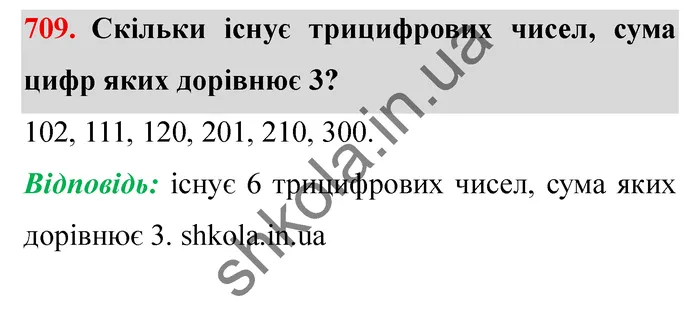 709. Скільки існує трицифрових чисел, сума цифр яких дорівнює 3?

102, 111, 120, 201, 210, 300.

Відповідь: існує 6 трицифрових чисел, сума яких дорівнює 3. shkola.in.ua

shkola.in.ua